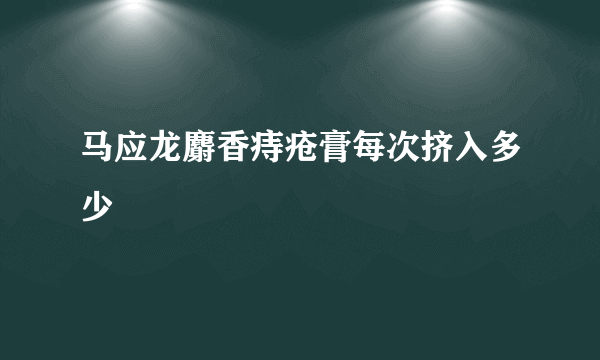 马应龙麝香痔疮膏每次挤入多少